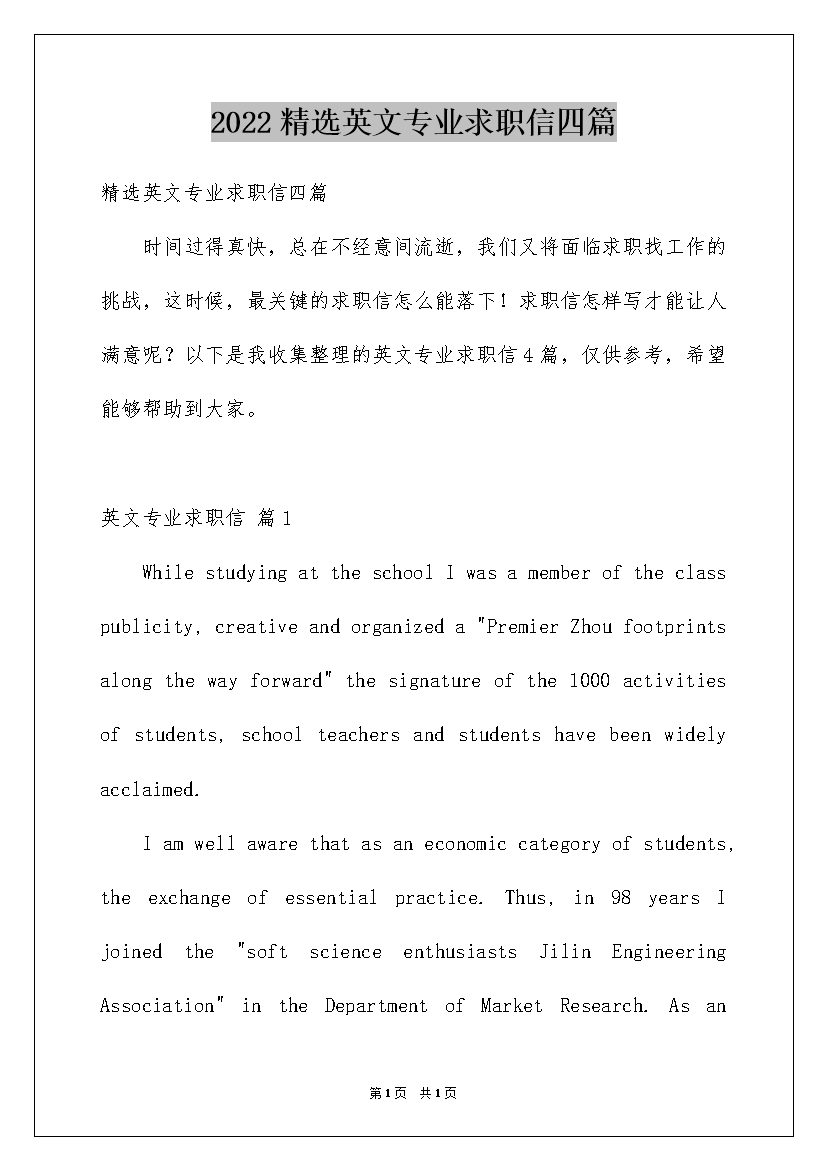 2022精选英文专业求职信四篇

精选英文专业求职信四篇

时间过得真快，总在不经意间流逝，我们又将面临求职找工作的挑战，这时候，最关键的求职信怎么能落下！求职信怎样写才能让人满意呢？以下是我收集整理的英文专业求职信4篇，仅供参考，希望能够帮助到大家。

英文专业求职信 篇1

While studying at the school I was a member of the class publicity, creative and organized a "Premier Zhou footprints along the way forward" the signature of the 1000 activities of students, school teachers and students have been widely acclaimed.

I am well aware that as an economic category of students, the exchange of essential practice. Thus, in 98 years I joined the "soft science enthusiasts Jilin Engineering Association" in the Department of Market Research. As an

第1页 共1页